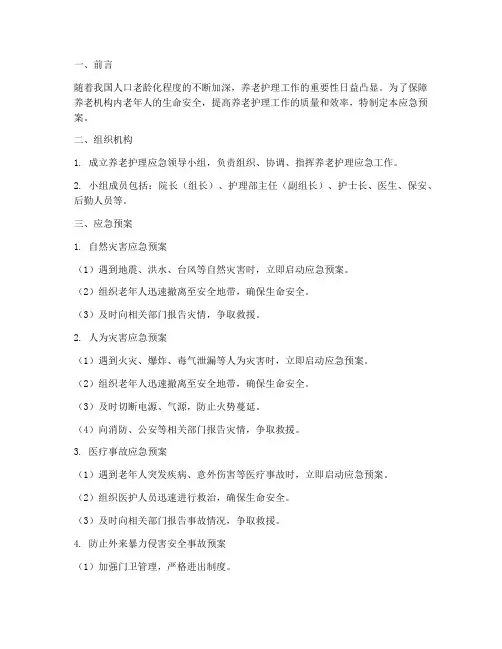 一、前言

随着我国人口老龄化程度的不断加深，养老护理工作的重要性日益凸显。为了保障养老机构内老年人的生命安全，提高养老护理工作的质量和效率，特制定本应急预案。

二、组织机构

1. 成立养老护理应急领导小组，负责组织、协调、指挥养老护理应急工作。

2. 小组成员包括：院长（组长）、护理部主任（副组长）、护士长、医生、保安、后勤人员等。

三、应急预案

1. 自然灾害应急预案

（1）遇到地震、洪水、台风等自然灾害时，立即启动应急预案。

（2）组织老年人迅速撤离至安全地带，确保生命安全。

（3）及时向相关部门报告灾情，争取救援。

2. 人为灾害应急预案

（1）遇到火灾、爆炸、毒气泄漏等人为灾害时，立即启动应急预案。

（2）组织老年人迅速撤离至安全地带，确保生命安全。

（3）及时切断电源、气源，防止火势蔓延。

（4）向消防、公安等相关部门报告灾情，争取救援。

3. 医疗事故应急预案

（1）遇到老年人突发疾病、意外伤害等医疗事故时，立即启动应急预案。

（2）组织医护人员迅速进行救治，确保生命安全。

（3）及时向相关部门报告事故情况，争取救援。

4. 防止外来暴力侵害安全事故预案

（1）加强门卫管理，严格进出制度。